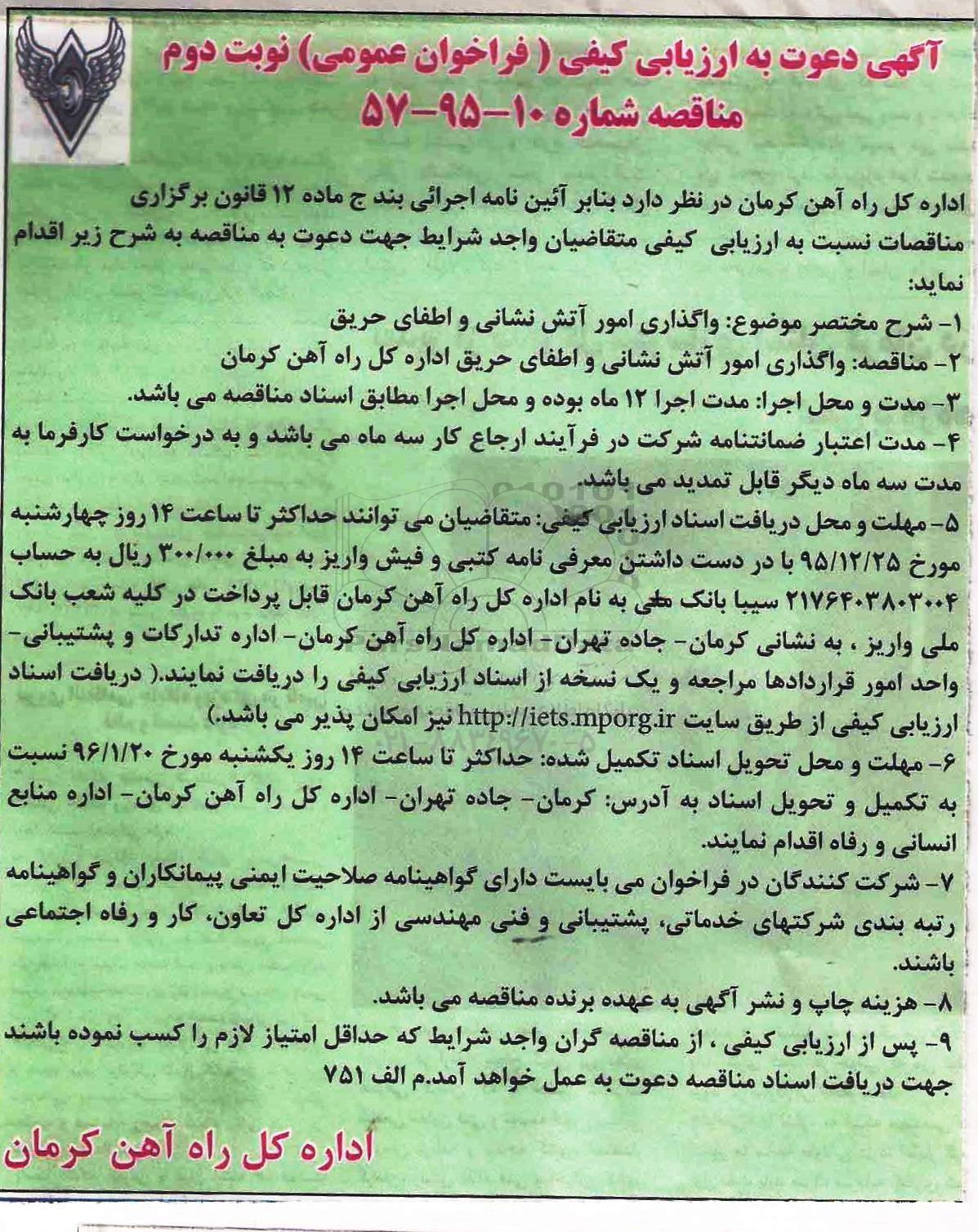 آگهی دعوت به ارزیابی کیفی ( فراخوان عمومی) نوبت دوم
مناقصه شماره ۱۰-۹۵-۵۷

اداره کل راه آهن کرمان در نظر دارد بنابر آئین نامه اجرائی بند ج ماده ۱۲ قانون برگزاری مناقصات نسبت به ارزیابی کیفی متقاضیان واجد شرایط جهت دعوت به مناقصه به شرح زیر اقدام نماید:
۱- شرح مختصر موضوع: واگذاری امور آتش نشانی و اطفای حریق
۲- مناقصه: واگذاری امور آتش نشانی و اطفای حریق اداره کل راه آهن کرمان
۳- مدت و محل اجرا: مدت اجرا ۱۲ ماه بوده و محل اجرا مطابق اسناد مناقصه می باشد.
۴- مدت اعتبار ضمانتنامه شرکت در فرآیند ارجاع کار سه ماه می باشد و به درخواست کارفرما به مدت سه ماه دیگر قابل تمدید می باشد.
۵- مهلت و محل دریافت اسناد ارزیابی کیفی: متقاضیان می توانند حداکثر تا ساعت ۱۴ روز چهارشنبه مورخ ۹۵/۱۲/۲۵ با در دست داشتن معرفی نامه کتبی و فیش واریز به مبلغ ۳۰۰/۰۰۰ ریال به حساب ۲۱۷۶۴۰۳۸۰۳۰۰۴ سیبا بانک ملی به نام اداره کل راه آهن کرمان قابل پرداخت در کلیه شعب بانک ملی واریز ، به نشانی کرمان- جاده تهران- اداره کل راه آهن کرمان- اداره تدارکات و پشتیبانی- واحد امور قراردادها مراجعه و یک نسخه از اسناد ارزیابی کیفی را دریافت نمایند.( دریافت اسناد ارزیابی کیفی از طریق سایت http://iets.mporg.ir نیز امکان پذیر می باشد.)
۶- مهلت و محل تحویل اسناد تکمیل شده: حداکثر تا ساعت ۱۴ روز یکشنبه مورخ ۹۶/۱/۲۰ نسبت به تکمیل و تحویل اسناد به آدرس: کرمان- جاده تهران- اداره کل راه آهن کرمان- اداره منابع انسانی و رفاه اقدام نمایند.
۷- شرکت کنندگان در فراخوان می بایست دارای گواهینامه صلاحیت ایمنی پیمانکاران و گواهینامه رتبه بندی شرکتهای خدماتی، پشتیبانی و فنی مهندسی از اداره کل تعاون، کار و رفاه اجتماعی باشند.
۸- هزینه چاپ و نشر آگهی به عهده برنده مناقصه می باشد.
۹- پس از ارزیابی کیفی ، از مناقصه گران واجد شرایط که حداقل امتیاز لازم را کسب نموده باشند جهت دریافت اسناد مناقصه دعوت به عمل خواهد آمد.م الف ۷۵۱

اداره کل راه آهن کرمان